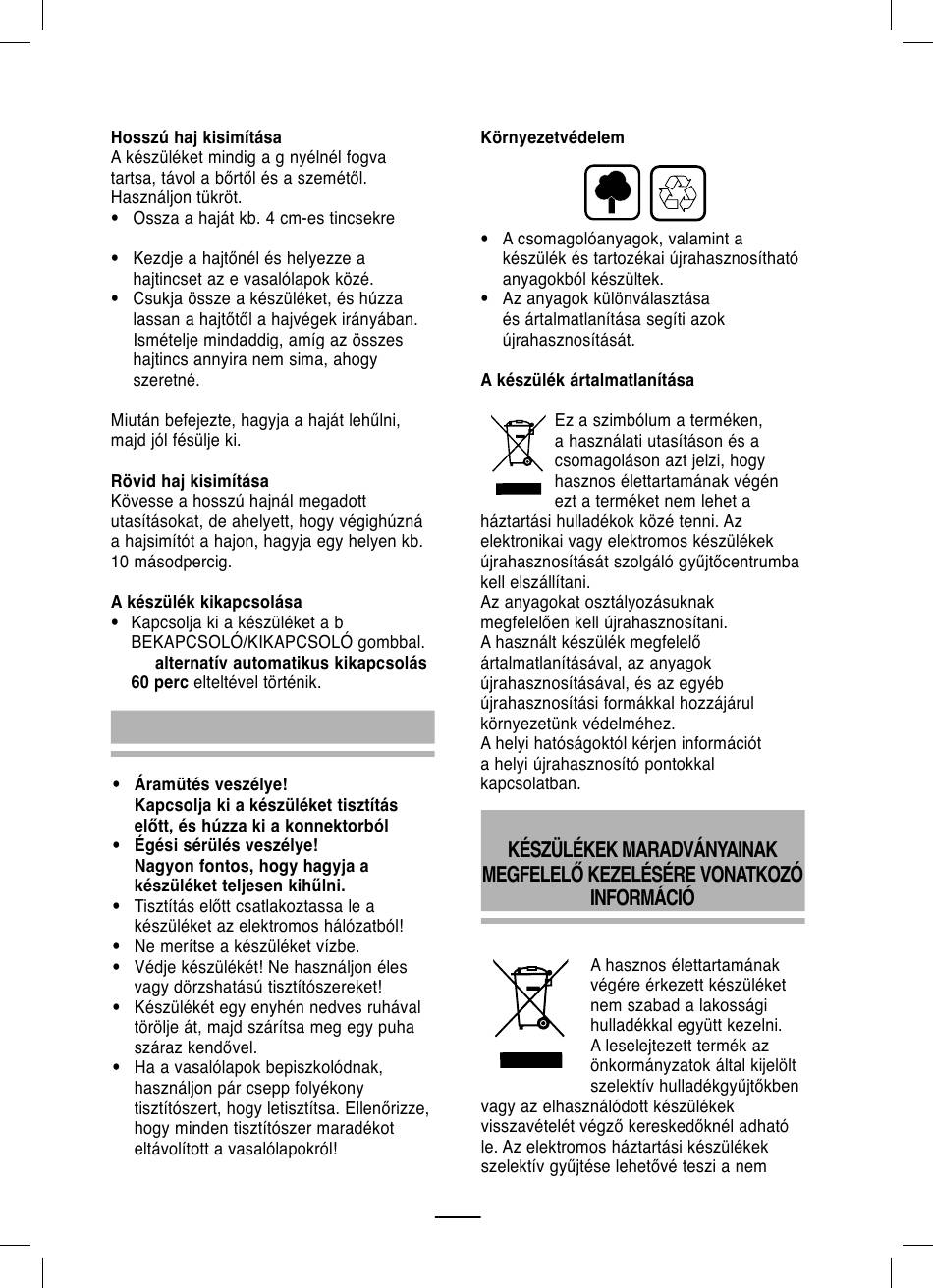 **Hosszú haj kisimítása**
A készüléket mindig a g nyélnél fogva tartsa, távol a bőrtől és a szemétől. Használjon tükröt.
• Ossza a haját kb. 4 cm-es tincsekre

• Kezdje a hajtőnél és helyezze a hajtincset az e vasalólapok közé.
• Csukja össze a készüléket, és húzza lassan a hajtőtől a hajvégek irányában. Ismételje mindaddig, amíg az összes hajtincs annyira nem sima, ahogy szeretné.

Miután befejezte, hagyja a haját lehűlni, majd jól fésülje ki.

**Rövid haj kisimítása**
Kövesse a hosszú hajnál megadott utasításokat, de ahelyett, hogy végighúzná a hajsimítót a hajon, hagyja egy helyen kb. 10 másodpercig.

**A készülék kikapcsolása**
• Kapcsolja ki a készüléket a b BEKAPCSOLÓ/KIKAPCSOLÓ gombbal. **alternatív automatikus kikapcsolás 60 perc** elteltével történik.

• **Áramütés veszélye! Kapcsolja ki a készüléket tisztítás előtt, és húzza ki a konnektorból**
• **Égési sérülés veszélye! Nagyon fontos, hogy hagyja a készüléket teljesen kihűlni.**
• Tisztítás előtt csatlakoztassa le a készüléket az elektromos hálózatból!
• Ne merítse a készüléket vízbe.
• Védje készülékét! Ne használjon éles vagy dörzshatású tisztítószereket!
• Készülékét egy enyhén nedves ruhával törölje át, majd szárítsa meg egy puha száraz kendővel.
• Ha a vasalólapok bepiszkolódnak, használjon pár csepp folyékony tisztítószert, hogy letisztítsa. Ellenőrizze, hogy minden tisztítószer maradékot eltávolított a vasalólapokról!

**Környezetvédelem**

• A csomagolóanyagok, valamint a készülék és tartozékai újrahasznosítható anyagokból készültek.
• Az anyagok különválasztása és ártalmatlanítása segíti azok újrahasznosítását.

**A készülék ártalmatlanítása**

Ez a szimbólum a terméken, a használati utasításon és a csomagoláson azt jelzi, hogy hasznos élettartamának végén ezt a terméket nem lehet a háztartási hulladékok közé tenni. Az elektronikai vagy elektromos készülékek újrahasznosítását szolgáló gyűjtőcentrumba kell elszállítani.
Az anyagokat osztályozásuknak megfelelően kell újrahasznosítani.
A használt készülék megfelelő ártalmatlanításával, az anyagok újrahasznosításával, és az egyéb újrahasznosítási formákkal hozzájárul környezetünk védelméhez.
A helyi hatóságoktól kérjen információt a helyi újrahasznosító pontokkal kapcsolatban.

**KÉSZÜLÉKEK MARADVÁNYAINAK MEGFELELŐ KEZELÉSÉRE VONATKOZÓ INFORMÁCIÓ**

A hasznos élettartamának végére érkezett készüléket nem szabad a lakossági hulladékkal együtt kezelni. A leselejtezett termék az önkormányzatok által kijelölt szelektív hulladékgyűjtőkben vagy az elhasználódott készülékek visszavételét végző kereskedőknél adható le. Az elektromos háztartási készülékek szelektív gyűjtése lehetővé teszi a nem